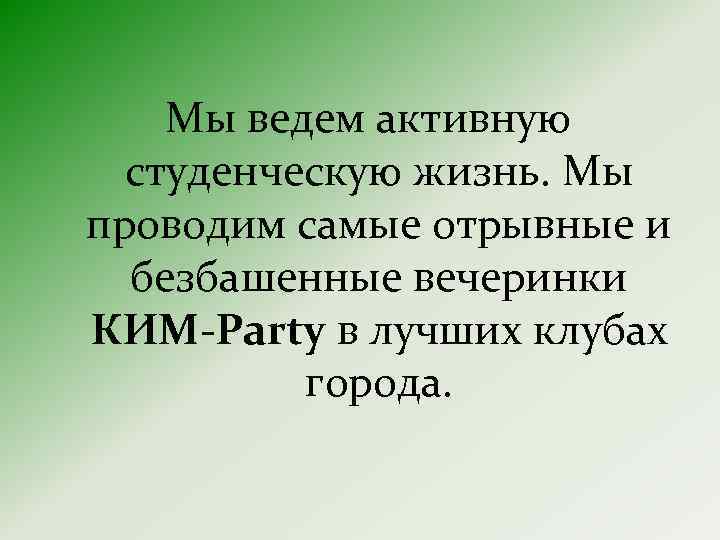 Мы ведем активную студенческую жизнь. Мы проводим самые отрывные и безбашенные вечеринки КИМ-Party в лучших клубах города.